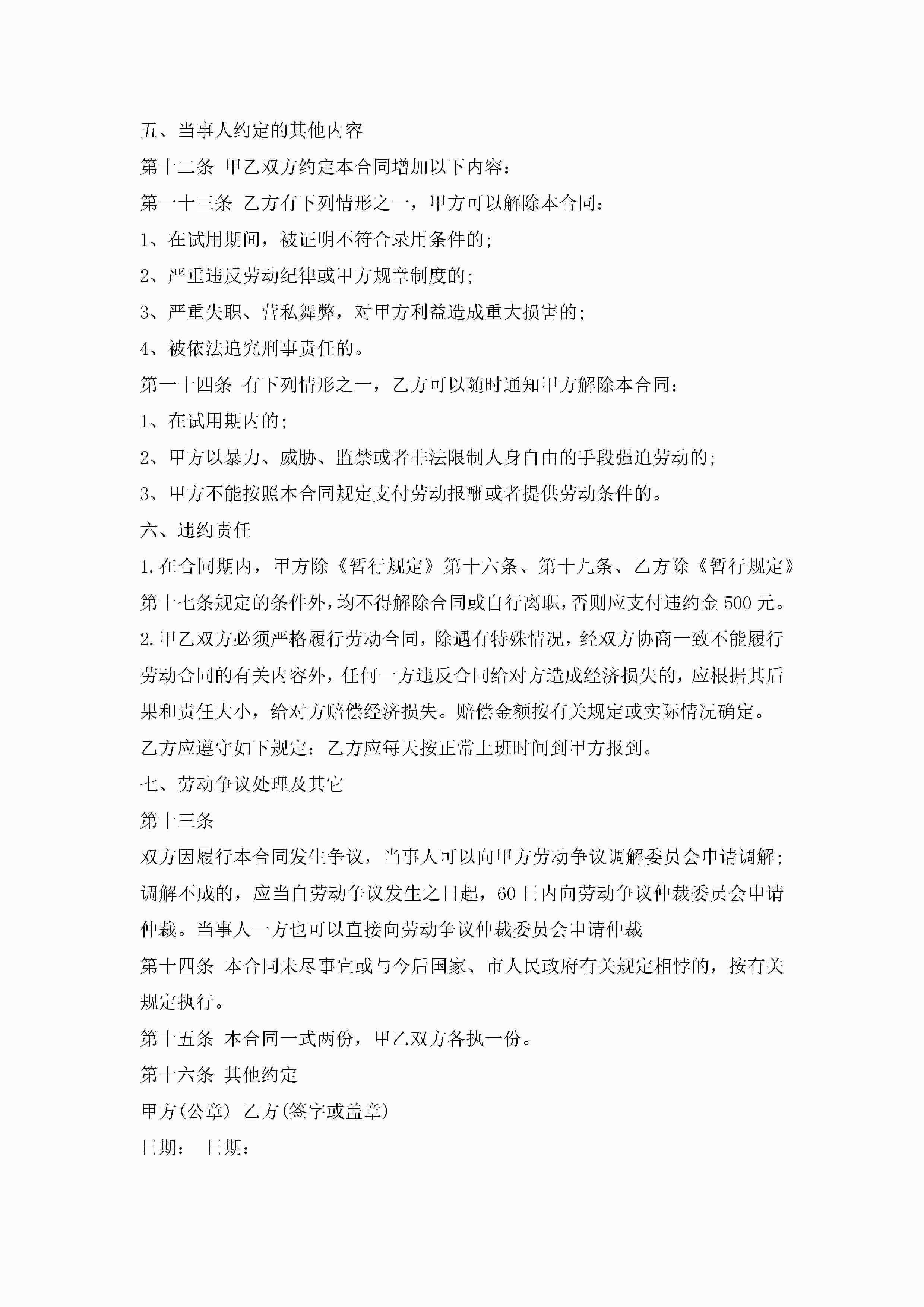 五、当事人约定的其他内容

第十二条 甲乙双方约定本合同增加以下内容：

第一十三条 乙方有下列情形之一，甲方可以解除本合同：

1、在试用期间，被证明不符合录用条件的；

2、严重违反劳动纪律或甲方规章制度的；

3、严重失职、营私舞弊，对甲方利益造成重大损害的；

4、被依法追究刑事责任的。

第一十四条 有下列情形之一，乙方可以随时通知甲方解除本合同：

1、在试用期内的；

2、甲方以暴力、威胁、监禁或者非法限制人身自由的手段强迫劳动的；

3、甲方不能按照本合同规定支付劳动报酬或者提供劳动条件的。

六、违约责任

1.在合同期内，甲方除《暂行规定》第十六条、第十九条、乙方除《暂行规定》第十七条规定的条件外，均不得解除合同或自行离职，否则应支付违约金500元。

2.甲乙双方必须严格履行劳动合同，除遇有特殊情况，经双方协商一致不能履行劳动合同的有关内容外，任何一方违反合同给对方造成经济损失的，应根据其后果和责任大小，给对方赔偿经济损失。赔偿金额按有关规定或实际情况确定。

乙方应遵守如下规定：乙方应每天按正常上班时间到甲方报到。

七、劳动争议处理及其它

第十三条

双方因履行本合同发生争议，当事人可以向甲方劳动争议调解委员会申请调解；调解不成的，应当自劳动争议发生之日起，60日内向劳动争议仲裁委员会申请仲裁。当事人一方也可以直接向劳动争议仲裁委员会申请仲裁

第十四条 本合同未尽事宜或与今后国家、市人民政府有关规定相悖的，按有关规定执行。

第十五条 本合同一式两份，甲乙双方各执一份。

第十六条 其他约定

甲方(公章) 乙方(签字或盖章)

日期： 日期：